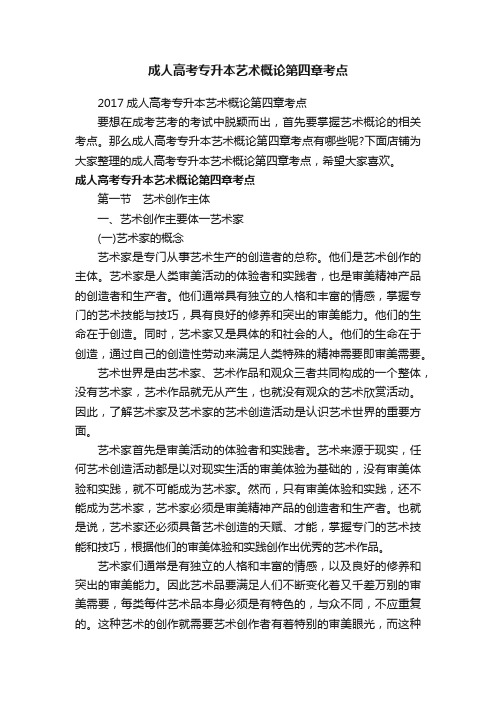 成人高考专升本艺术概论第四章考点

2017 成人高考专升本艺术概论第四章考点

要想在成考艺考的考试中脱颖而出，首先要掌握艺术概论的相关考点。那么成人高考专升本艺术概论第四章考点有哪些呢?下面店铺为大家整理的成人高考专升本艺术概论第四章考点，希望大家喜欢。

成人高考专升本艺术概论第四章考点

第一节　艺术创作主体

一、艺术创作主要体一艺术家

(一)艺术家的概念

艺术家是专门从事艺术生产的创造者的总称。他们是艺术创作的主体。艺术家是人类审美活动的体验者和实践者，也是审美精神产品的创造者和生产者。他们通常具有独立的人格和丰富的情感，掌握专门的艺术技能与技巧，具有良好的修养和突出的审美能力。他们的生命在于创造。同时，艺术家又是具体的和社会的人。他们的生命在于创造，通过自己的创造性劳动来满足人类特殊的精神需要即审美需要。

艺术世界是由艺术家、艺术作品和观众三者共同构成的一个整体，没有艺术家，艺术作品就无从产生，也就没有观众的艺术欣赏活动。因此，了解艺术家及艺术家的艺术创造活动是认识艺术世界的重要方面。

艺术家首先是审美活动的体验者和实践者。艺术来源于现实，任何艺术创造活动都是以对现实生活的审美体验为基础的，没有审美体验和实践，就不可能成为艺术家。然而，只有审美体验和实践，还不能成为艺术家，艺术家必须是审美精神产品的创造者和生产者。也就是说，艺术家还必须具备艺术创造的天赋、才能，掌握专门的艺术技能和技巧，根据他们的审美体验和实践创作出优秀的艺术作品。

艺术家们通常是有独立的人格和丰富的情感，以及良好的修养和突出的审美能力。因此艺术品要满足人们不断变化着又千差万别的审美需要，每类每件艺术品本身必须是有特色的，与众不同，不应重复的。这种艺术的创作就需要艺术创作者有着特别的审美眼光，而这种